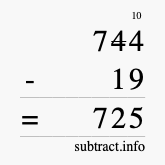 10
744
- 19
= 725
subtract.info